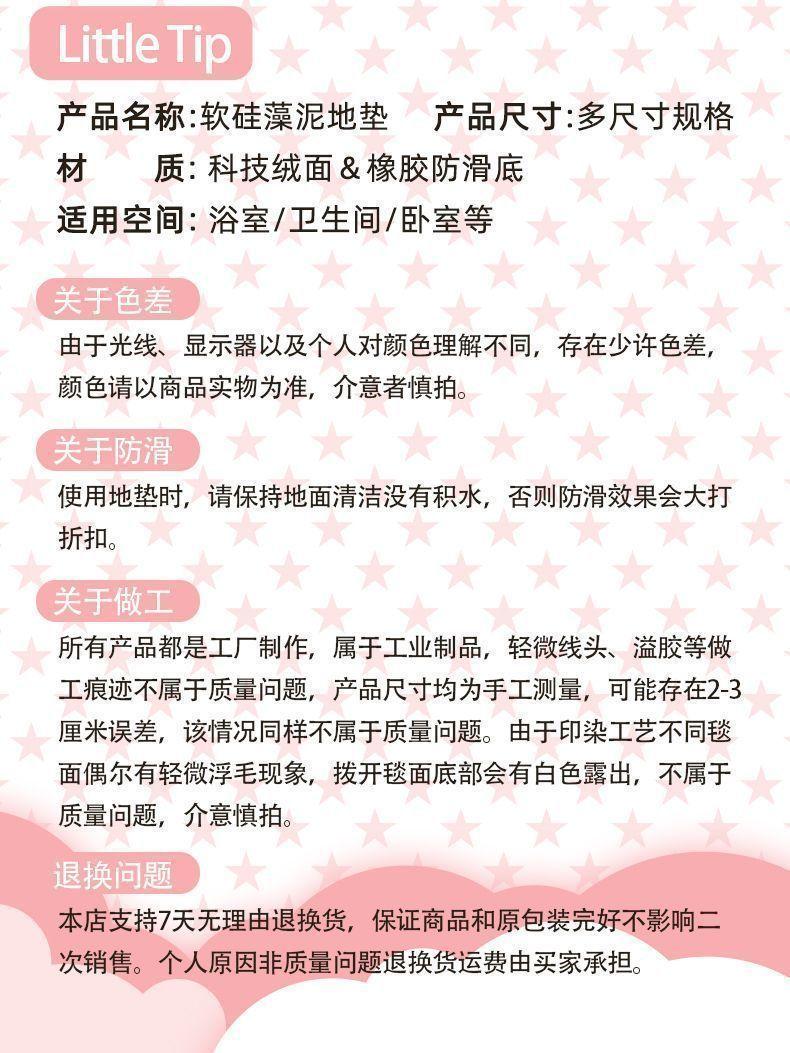 Little Tip

产品名称:软硅藻泥地垫 产品尺寸:多尺寸规格
材 质: 科技绒面 & 橡胶防滑底
适用空间: 浴室/卫生间/卧室等

关于色差
由于光线、显示器以及个人对颜色理解不同，存在少许色差，颜色请以商品实物为准，介意者慎拍。

关于防滑
使用地垫时，请保持地面清洁没有积水，否则防滑效果会大打折扣。

关于做工
所有产品都是工厂制作，属于工业制品，轻微线头、溢胶等做工痕迹不属于质量问题，产品尺寸均为手工测量，可能存在2-3厘米误差，该情况同样不属于质量问题。由于印染工艺不同毯面偶尔有轻微浮毛现象，拨开毯面底部会有白色露出，不属于质量问题，介意慎拍。

退换问题
本店支持7天无理由退换货，保证商品和原包装完好不影响二次销售。个人原因非质量问题退换货运费由买家承担。